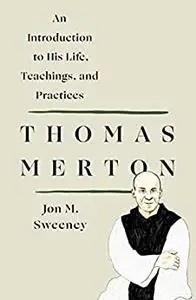 An Introduction to His Life, Teachings, and Practices

THOMAS MERTON

Jon M. Sweeney